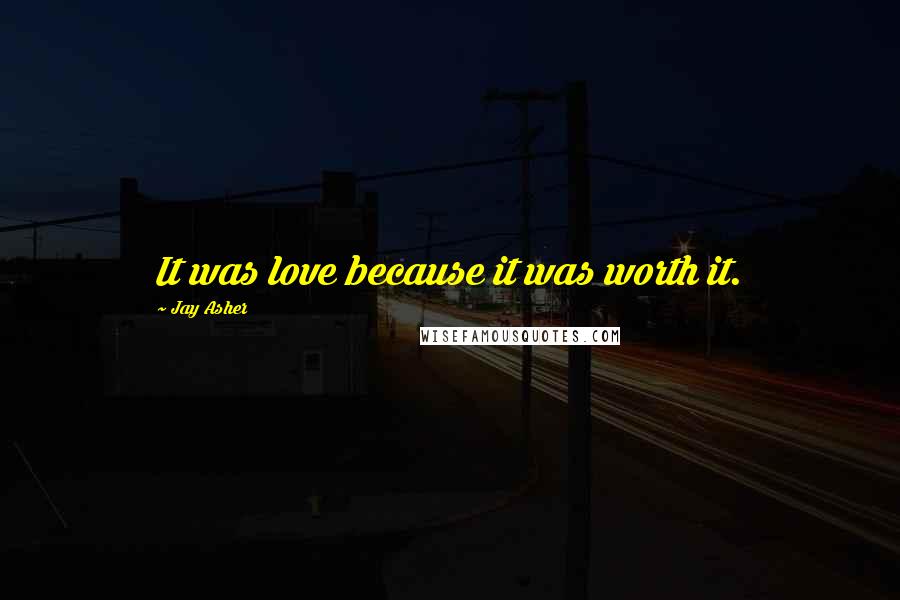 It was love because it was worth it.

~ Jay Asher

WISEFAMOUSQUOTES.COM